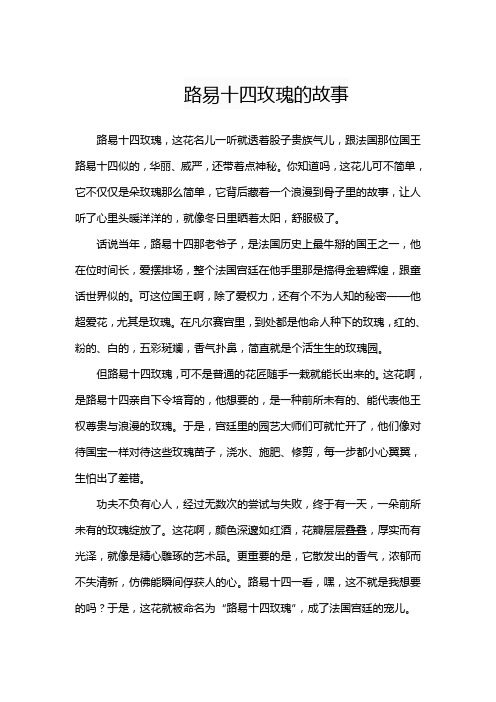 路易十四玫瑰的故事

路易十四玫瑰，这花名儿一听就透着股子贵族气儿，跟法国那位国王路易十四似的，华丽、威严，还带着点神秘。你知道吗，这花儿可不简单，它不仅仅是朵玫瑰那么简单，它背后藏着一个浪漫到骨子里的故事，让人听了心里头暖洋洋的，就像冬日里晒着太阳，舒服极了。

话说当年，路易十四那老爷子，是法国历史上最牛掰的国王之一，他在位时间长，爱摆排场，整个法国宫廷在他手里那是搞得金碧辉煌，跟童话世界似的。可这位国王啊，除了爱权力，还有个不为人知的秘密——他超爱花，尤其是玫瑰。在凡尔赛宫里，到处都是他命人种下的玫瑰，红的、粉的、白的，五彩斑斓，香气扑鼻，简直就是个活生生的玫瑰园。

但路易十四玫瑰，可不是普通的花匠随手一栽就能长出来的。这花啊，是路易十四亲自下令培育的，他想要的，是一种前所未有的、能代表他王权尊贵与浪漫的玫瑰。于是，宫廷里的园艺大师们可就忙开了，他们像对待国宝一样对待这些玫瑰苗子，浇水、施肥、修剪，每一步都小心翼翼，生怕出了差错。

功夫不负有心人，经过无数次的尝试与失败，终于有一天，一朵前所未有的玫瑰绽放了。这花啊，颜色深邃如红酒，花瓣层层叠叠，厚实而有光泽，就像是精心雕琢的艺术品。更重要的是，它散发出的香气，浓郁而不失清新，仿佛能瞬间俘获人的心。路易十四一看，嘿，这不就是我想要的吗？于是，这花就被命名为“路易十四玫瑰”，成了法国宫廷的宠儿。